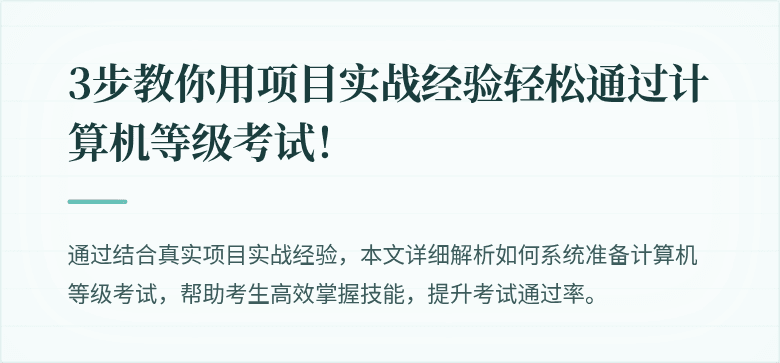 3步教你用项目实战经验轻松通过计算机等级考试!

通过结合真实项目实战经验，本文详细解析如何系统准备计算机等级考试，帮助考生高效掌握技能，提升考试通过率。